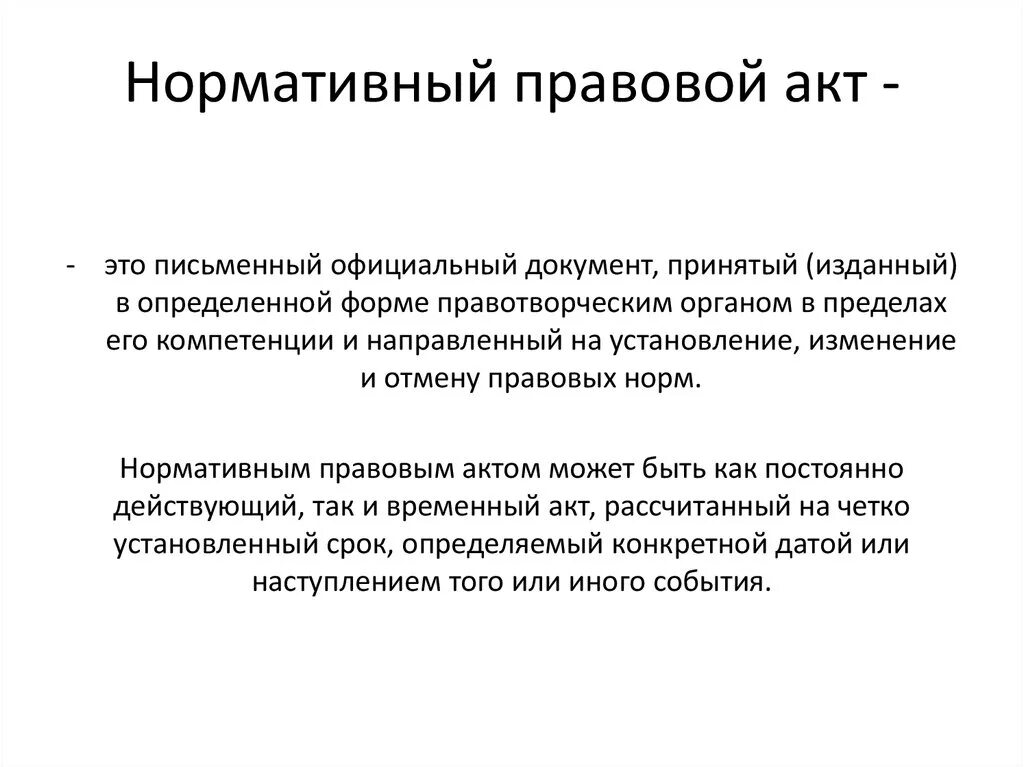 Нормативный правовой акт -

- это письменный официальный документ, принятый (изданный) в определенной форме правотворческим органом в пределах его компетенции и направленный на установление, изменение и отмену правовых норм.

Нормативным правовым актом может быть как постоянно действующий, так и временный акт, рассчитанный на четко установленный срок, определяемый конкретной датой или наступлением того или иного события.